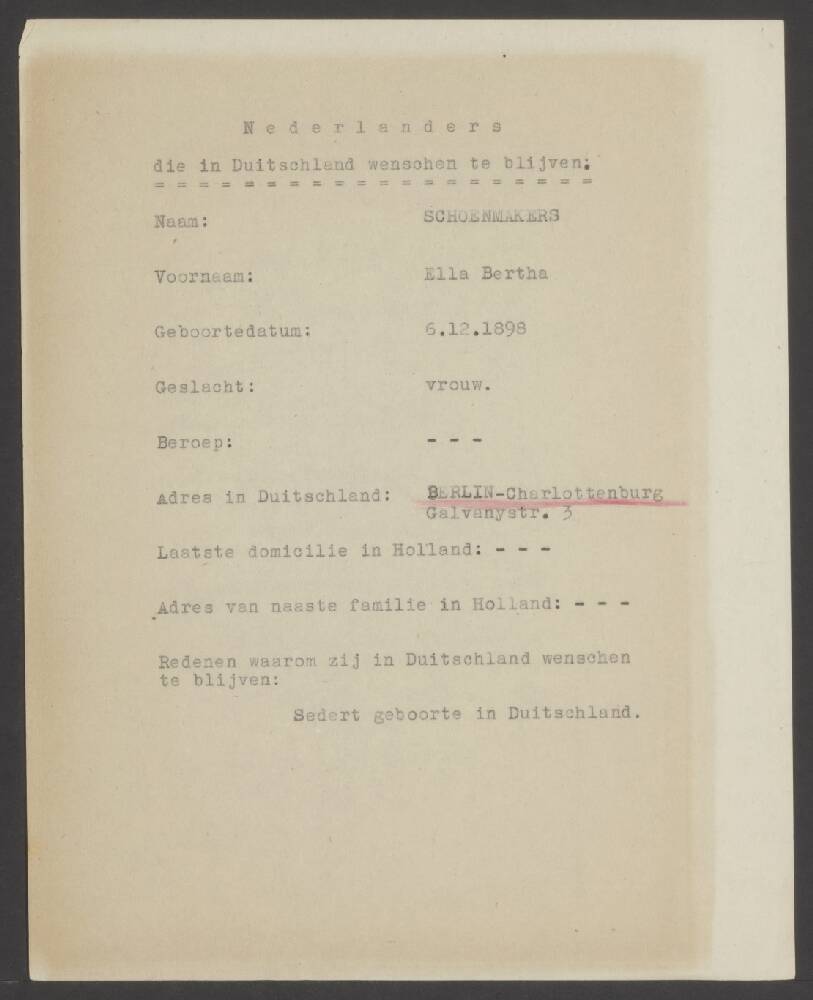 N e d e r l a n d e r s

die in Duitschland wenschen te blijven:
= = = = = = = = = = = = = = = = = = = = = = = =

Naam: SCHOENMAKERS

Voornaam: Ella Bertha

Geboortedatum: 6.12.1898

Geslacht: vrouw.

Beroep: - - -

Adres in Duitschland: BERLIN-Charlottenburg
Galvanystr. 3

Laatste domicilie in Holland: - - -

Adres van naaste familie in Holland: - - -

Redenen waarom zij in Duitschland wenschen te blijven:

Sedert geboorte in Duitschland.